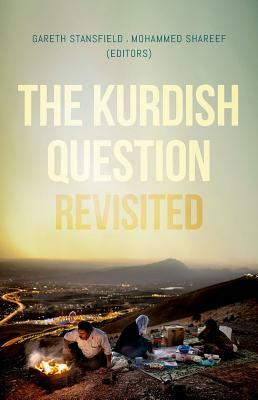 GARETH STANSFIELD . MOHAMMED SHAREEF
(EDITORS)

THE KURDISH QUESTION REVISITED